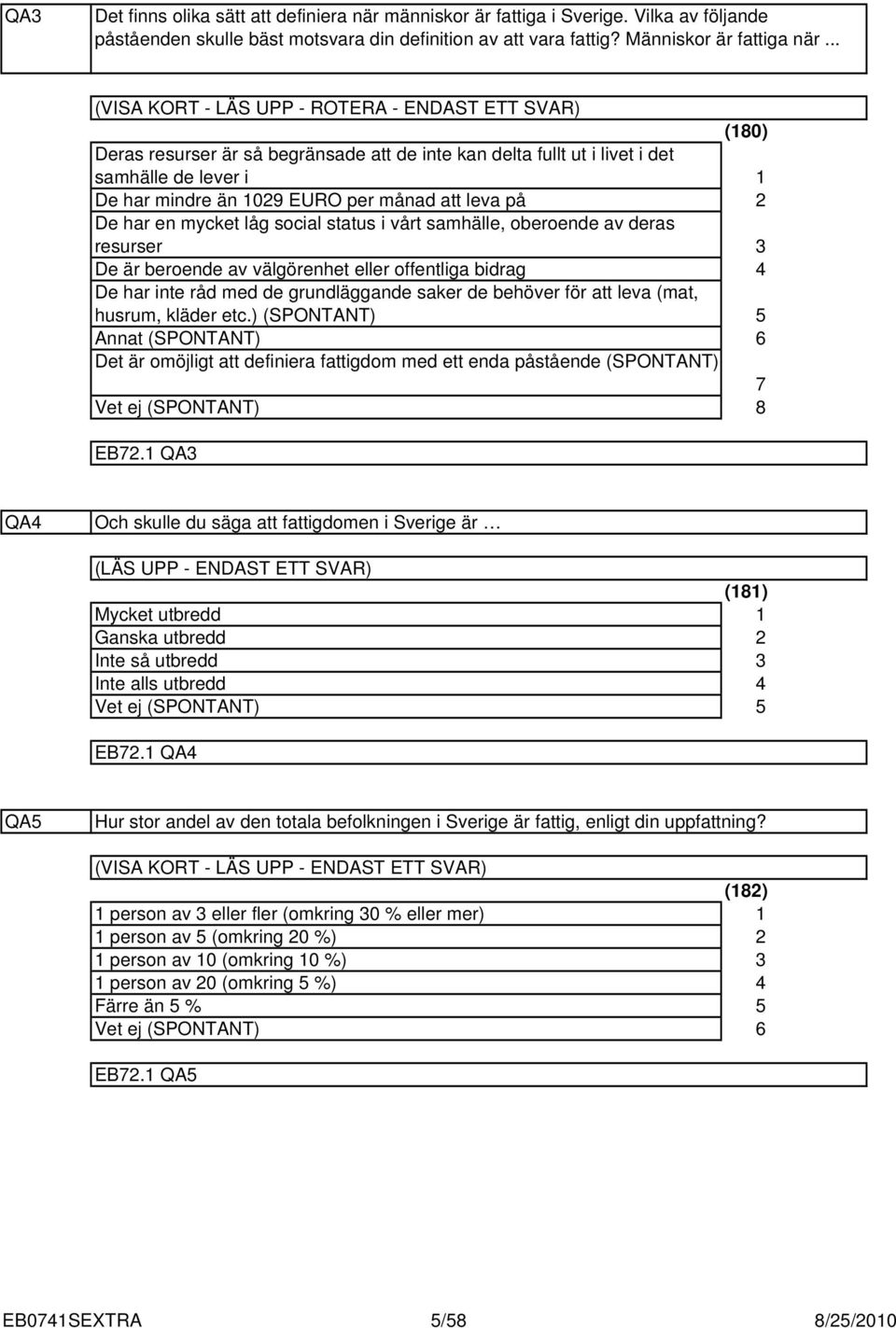 QA3 Det finns olika sätt att definiera när människor är fattiga i Sverige. Vilka av följande påståenden skulle bäst motsvara din definition av att vara fattig? Människor är fattiga när ...

(VISA KORT - LÄS UPP - ROTERA - ENDAST ETT SVAR)

| | (180) |
|---|---|
| Deras resurser är så begränsade att de inte kan delta fullt ut i livet i det samhälle de lever i | 1 |
| De har mindre än 1029 EURO per månad att leva på | 2 |
| De har en mycket låg social status i vårt samhälle, oberoende av deras resurser | 3 |
| De är beroende av välgörenhet eller offentliga bidrag | 4 |
| De har inte råd med de grundläggande saker de behöver för att leva (mat, husrum, kläder etc.) (SPONTANT) | 5 |
| Annat (SPONTANT) | 6 |
| Det är omöjligt att definiera fattigdom med ett enda påstående (SPONTANT) | 7 |
| Vet ej (SPONTANT) | 8 |

EB72.1 QA3

QA4 Och skulle du säga att fattigdomen i Sverige är …

(LÄS UPP - ENDAST ETT SVAR)

| | (181) |
|---|---|
| Mycket utbredd | 1 |
| Ganska utbredd | 2 |
| Inte så utbredd | 3 |
| Inte alls utbredd | 4 |
| Vet ej (SPONTANT) | 5 |

EB72.1 QA4

QA5 Hur stor andel av den totala befolkningen i Sverige är fattig, enligt din uppfattning?

(VISA KORT - LÄS UPP - ENDAST ETT SVAR)

| | (182) |
|---|---|
| 1 person av 3 eller fler (omkring 30 % eller mer) | 1 |
| 1 person av 5 (omkring 20 %) | 2 |
| 1 person av 10 (omkring 10 %) | 3 |
| 1 person av 20 (omkring 5 %) | 4 |
| Färre än 5 % | 5 |
| Vet ej (SPONTANT) | 6 |

EB72.1 QA5

EB0741SEXTRA 5/58 8/25/2010